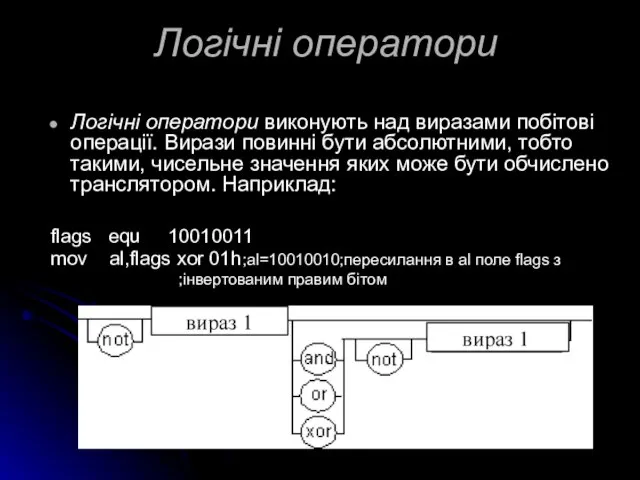 Логічні оператори

Логічні оператори виконують над виразами побітові операції. Вирази повинні бути абсолютними, тобто такими, чисельне значення яких може бути обчислено транслятором. Наприклад:

flags equ 10010011
mov al,flags xor 01h;al=10010010;пересилання в al поле flags з ;інвертованим правим бітом

not
вираз 1
and
or
xor
not
вираз 1